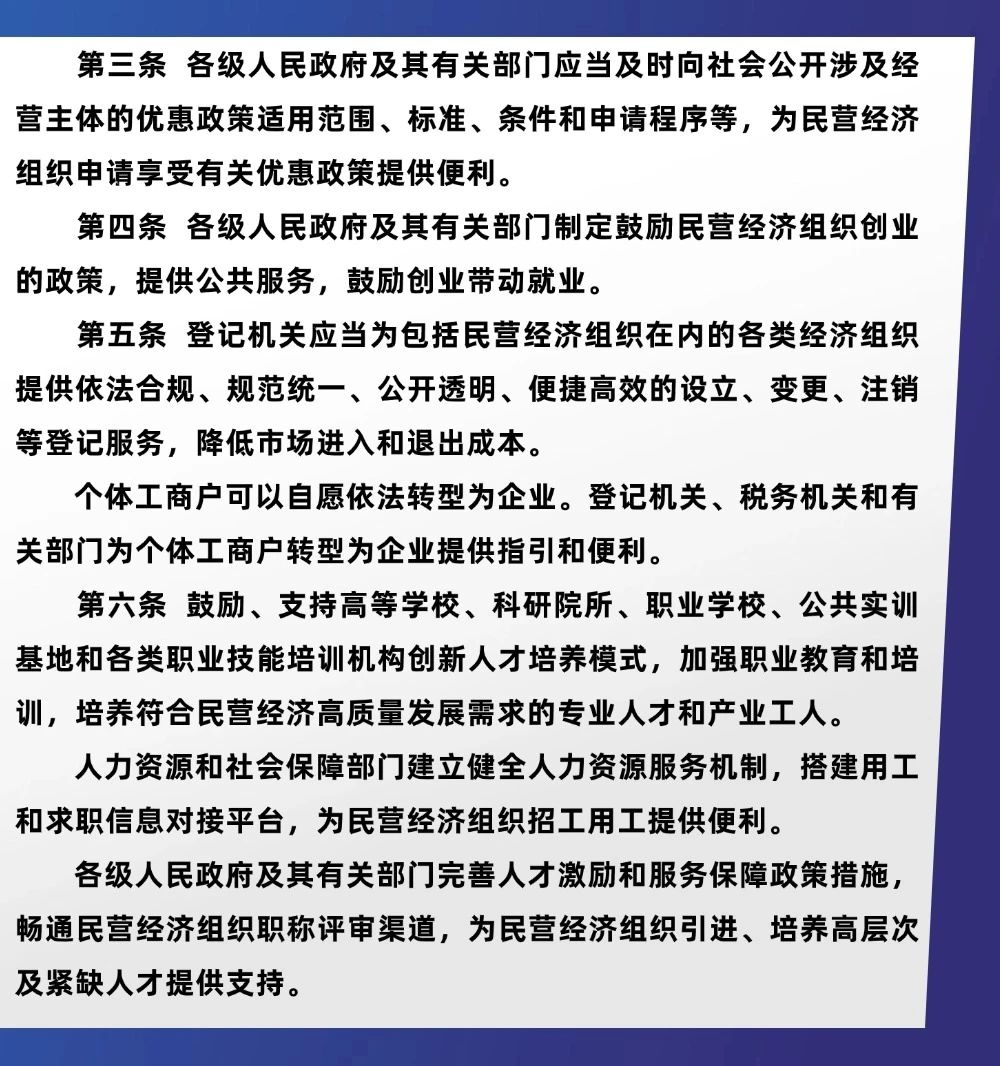 第三条 各级人民政府及其有关部门应当及时向社会公开涉及经营主体的优惠政策适用范围、标准、条件和申请程序等，为民营经济组织申请享受有关优惠政策提供便利。

第四条 各级人民政府及其有关部门制定鼓励民营经济组织创业的政策，提供公共服务，鼓励创业带动就业。

第五条 登记机关应当为包括民营经济组织在内的各类经济组织提供依法合规、规范统一、公开透明、便捷高效的设立、变更、注销等登记服务，降低市场进入和退出成本。

个体工商户可以自愿依法转型为企业。登记机关、税务机关和有关部门为个体工商户转型为企业提供指引和便利。

第六条 鼓励、支持高等学校、科研院所、职业学校、公共实训基地和各类职业技能培训机构创新人才培养模式，加强职业教育和培训，培养符合民营经济高质量发展需求的专业人才和产业工人。

人力资源和社会保障部门建立健全人力资源服务机制，搭建用工和求职信息对接平台，为民营经济组织招工用工提供便利。

各级人民政府及其有关部门完善人才激励和服务保障政策措施，畅通民营经济组织职称评审渠道，为民营经济组织引进、培养高层次及紧缺人才提供支持。